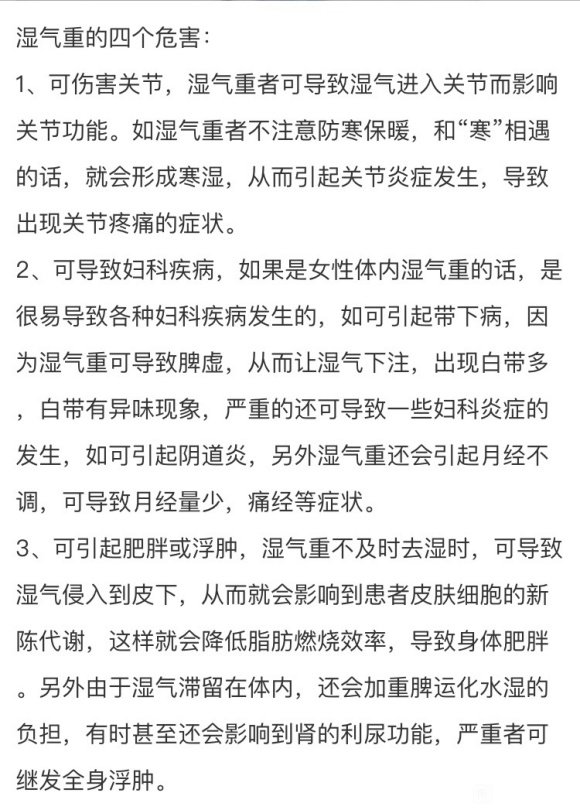 湿气重的四个危害：

1、可伤害关节，湿气重者可导致湿气进入关节而影响关节功能。如湿气重者不注意防寒保暖，和“寒”相遇的话，就会形成寒湿，从而引起关节炎症发生，导致出现关节疼痛的症状。

2、可导致妇科疾病，如果是女性体内湿气重的话，是很易导致各种妇科疾病发生的，如可引起带下病，因为湿气重可导致脾虚，从而让湿气下注，出现白带多，白带有异味现象，严重的还可导致一些妇科炎症的发生，如可引起阴道炎，另外湿气重还会引起月经不调，可导致月经量少，痛经等症状。

3、可引起肥胖或浮肿，湿气重不及时去湿时，可导致湿气侵入到皮下，从而就会影响到患者皮肤细胞的新陈代谢，这样就会降低脂肪燃烧效率，导致身体肥胖。另外由于湿气滞留在体内，还会加重脾运化水湿的负担，有时甚至还会影响到肾的利尿功能，严重者可继发全身浮肿。